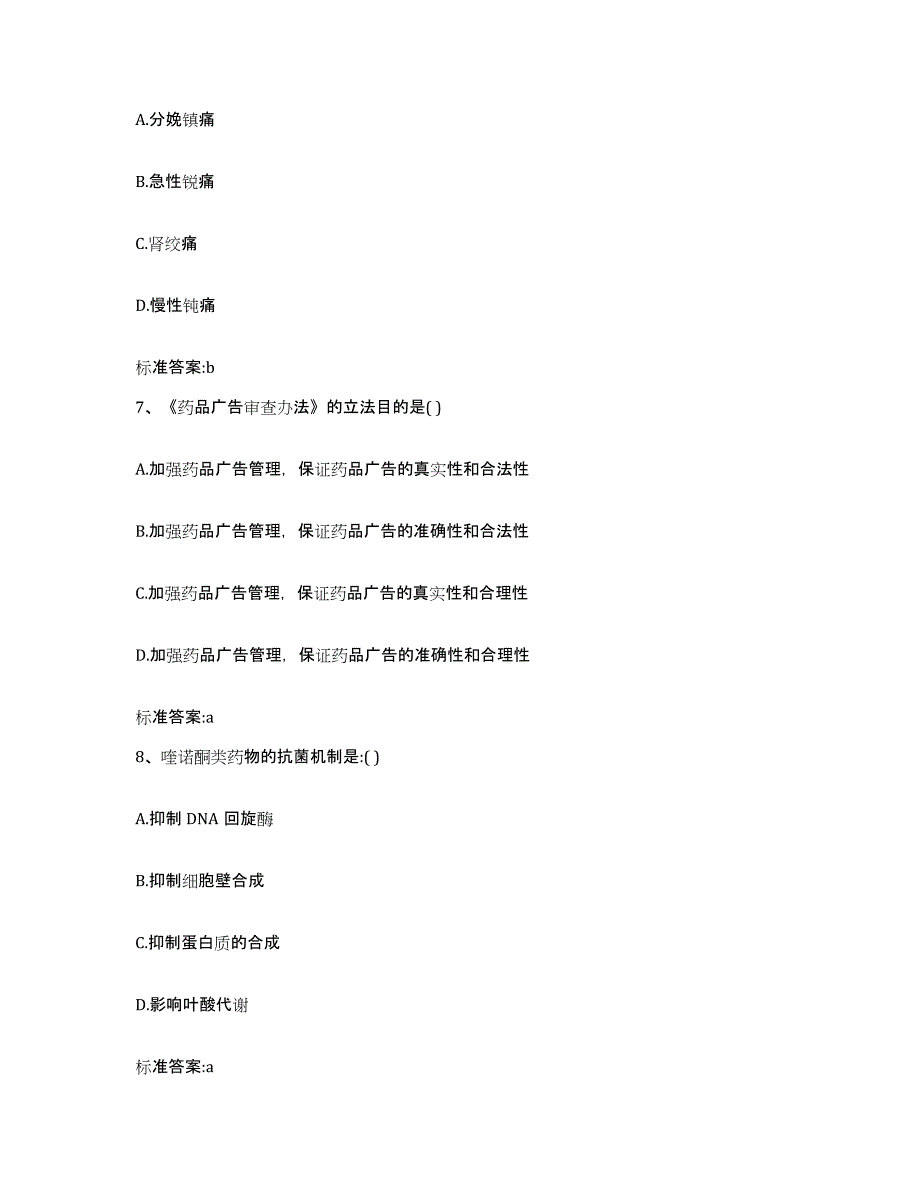 A.分娩镇痛

B.急性锐痛

C.肾绞痛

D.慢性钝痛

标准答案:b

7、《药品广告审查办法》的立法目的是( )

A.加强药品广告管理，保证药品广告的真实性和合法性

B.加强药品广告管理，保证药品广告的准确性和合法性

C.加强药品广告管理，保证药品广告的真实性和合理性

D.加强药品广告管理，保证药品广告的准确性和合理性

标准答案:a

8、喹诺酮类药物的抗菌机制是:( )

A.抑制 DNA 回旋酶

B.抑制细胞壁合成

C.抑制蛋白质的合成

D.影响叶酸代谢

标准答案:a